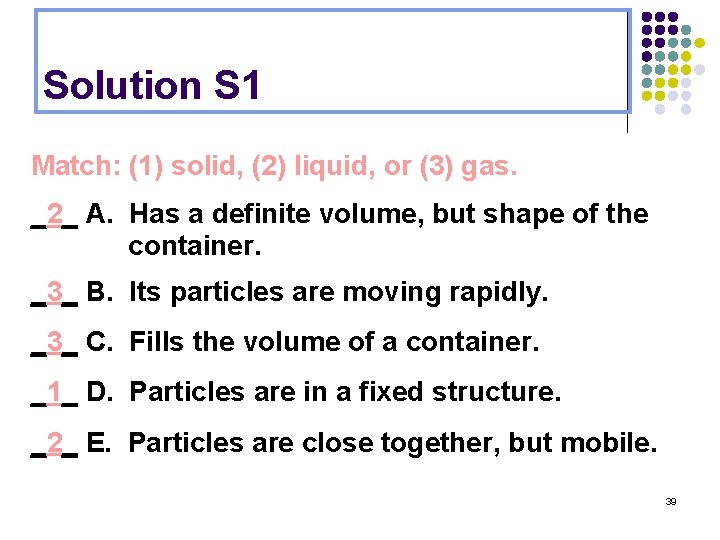 Solution S1

Match: (1) solid, (2) liquid, or (3) gas.

_2_ A. Has a definite volume, but shape of the container.

_3_ B. Its particles are moving rapidly.

_3_ C. Fills the volume of a container.

_1_ D. Particles are in a fixed structure.

_2_ E. Particles are close together, but mobile.

39